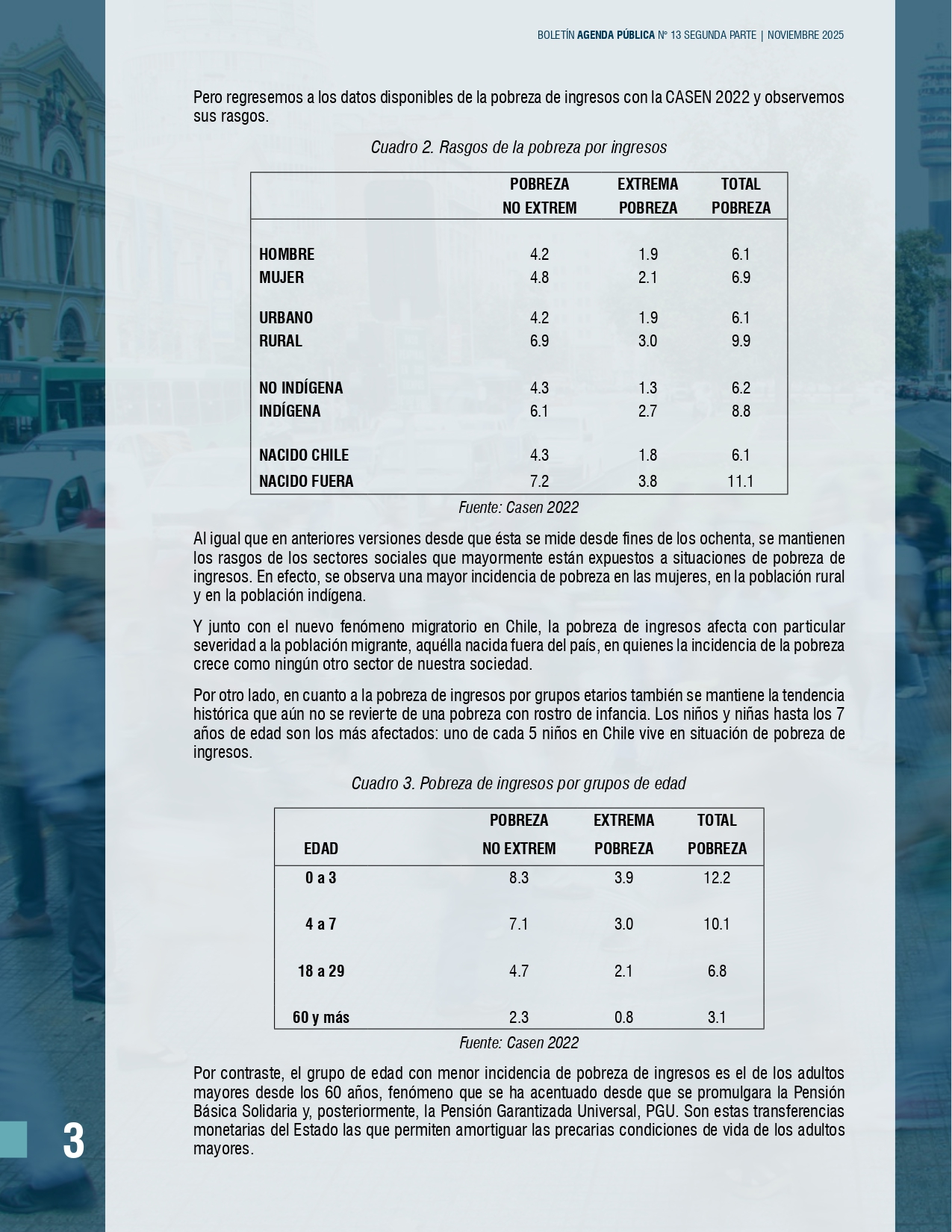 BOLETÍN AGENDA PÚBLICA N° 13 SEGUNDA PARTE | NOVIEMBRE 2025

Pero regresemos a los datos disponibles de la pobreza de ingresos con la CASEN 2022 y observemos sus rasgos.

Cuadro 2. Rasgos de la pobreza por ingresos

| | POBREZA NO EXTREM | EXTREMA POBREZA | TOTAL POBREZA |
|---|---|---|---|
| HOMBRE | 4.2 | 1.9 | 6.1 |
| MUJER | 4.8 | 2.1 | 6.9 |
| URBANO | 4.2 | 1.9 | 6.1 |
| RURAL | 6.9 | 3.0 | 9.9 |
| NO INDÍGENA | 4.3 | 1.3 | 6.2 |
| INDÍGENA | 6.1 | 2.7 | 8.8 |
| NACIDO CHILE | 4.3 | 1.8 | 6.1 |
| NACIDO FUERA | 7.2 | 3.8 | 11.1 |

Fuente: Casen 2022

Al igual que en anteriores versiones desde que ésta se mide desde fines de los ochenta, se mantienen los rasgos de los sectores sociales que mayormente están expuestos a situaciones de pobreza de ingresos. En efecto, se observa una mayor incidencia de pobreza en las mujeres, en la población rural y en la población indígena.

Y junto con el nuevo fenómeno migratorio en Chile, la pobreza de ingresos afecta con particular severidad a la población migrante, aquélla nacida fuera del país, en quienes la incidencia de la pobreza crece como ningún otro sector de nuestra sociedad.

Por otro lado, en cuanto a la pobreza de ingresos por grupos etarios también se mantiene la tendencia histórica que aún no se revierte de una pobreza con rostro de infancia. Los niños y niñas hasta los 7 años de edad son los más afectados: uno de cada 5 niños en Chile vive en situación de pobreza de ingresos.

Cuadro 3. Pobreza de ingresos por grupos de edad

| EDAD | POBREZA NO EXTREM | EXTREMA POBREZA | TOTAL POBREZA |
|---|---|---|---|
| 0 a 3 | 8.3 | 3.9 | 12.2 |
| 4 a 7 | 7.1 | 3.0 | 10.1 |
| 18 a 29 | 4.7 | 2.1 | 6.8 |
| 60 y más | 2.3 | 0.8 | 3.1 |

Fuente: Casen 2022

Por contraste, el grupo de edad con menor incidencia de pobreza de ingresos es el de los adultos mayores desde los 60 años, fenómeno que se ha acentuado desde que se promulgara la Pensión Básica Solidaria y, posteriormente, la Pensión Garantizada Universal, PGU. Son estas transferencias monetarias del Estado las que permiten amortiguar las precarias condiciones de vida de los adultos mayores.

3